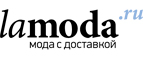 lamoda.ru
мода с доставкой